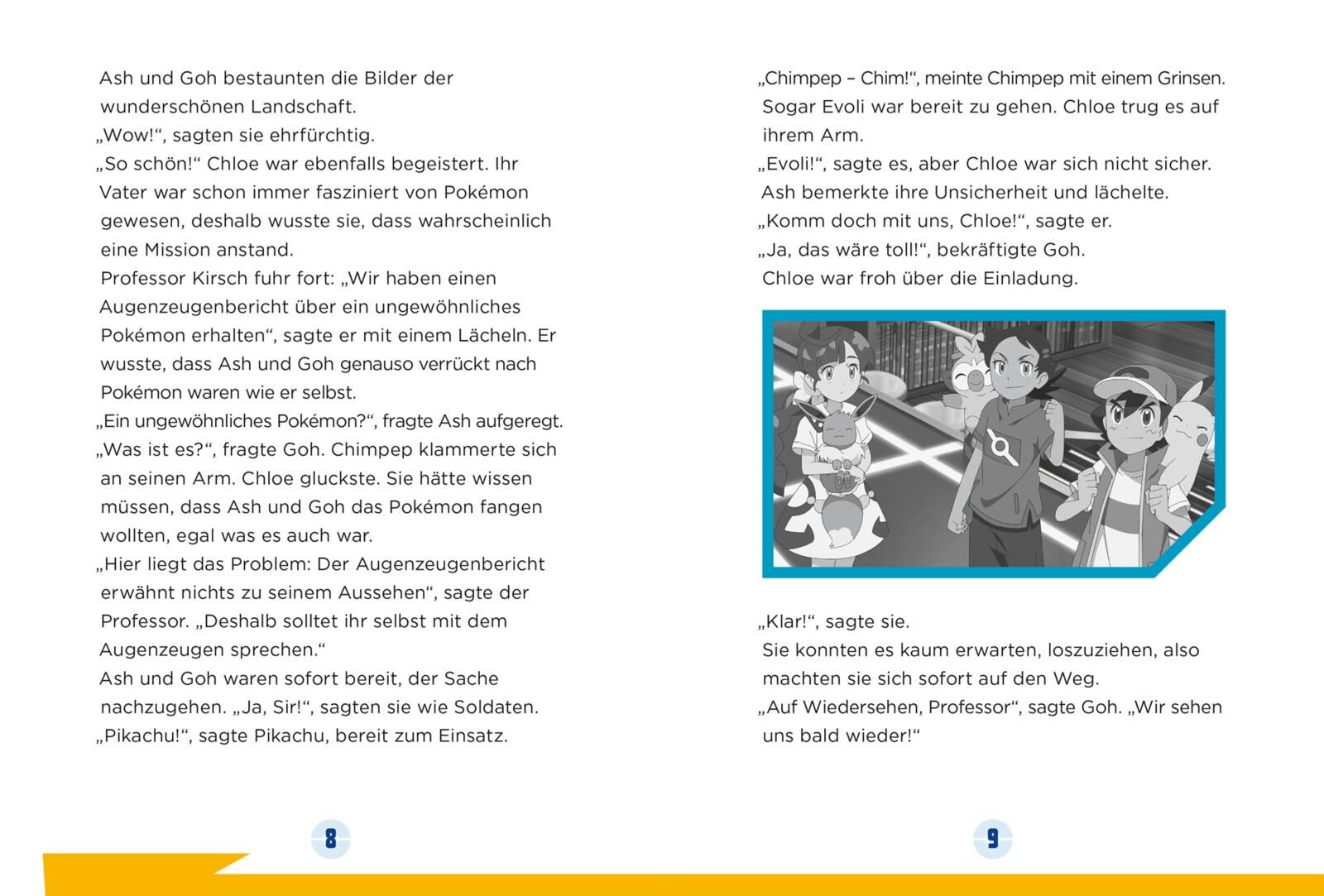 Ash und Goh bestaunten die Bilder der wunderschönen Landschaft.
„Wow!“, sagten sie ehrfürchtig.
„So schön!“ Chloe war ebenfalls begeistert. Ihr Vater war schon immer fasziniert von Pokémon gewesen, deshalb wusste sie, dass wahrscheinlich eine Mission anstand.
Professor Kirsch fuhr fort: „Wir haben einen Augenzeugenbericht über ein ungewöhnliches Pokémon erhalten“, sagte er mit einem Lächeln. Er wusste, dass Ash und Goh genauso verrückt nach Pokémon waren wie er selbst.
„Ein ungewöhnliches Pokémon?“, fragte Ash aufgeregt.
„Was ist es?“, fragte Goh. Chimpep klammerte sich an seinen Arm. Chloe gluckste. Sie hätte wissen müssen, dass Ash und Goh das Pokémon fangen wollten, egal was es auch war.
„Hier liegt das Problem: Der Augenzeugenbericht erwähnt nichts zu seinem Aussehen“, sagte der Professor. „Deshalb solltet ihr selbst mit dem Augenzeugen sprechen.“
Ash und Goh waren sofort bereit, der Sache nachzugehen. „Ja, Sir!“, sagten sie wie Soldaten.
„Pikachu!“, sagte Pikachu, bereit zum Einsatz.

8

„Chimpep – Chim!“, meinte Chimpep mit einem Grinsen.
Sogar Evoli war bereit zu gehen. Chloe trug es auf ihrem Arm.
„Evoli!“, sagte es, aber Chloe war sich nicht sicher.
Ash bemerkte ihre Unsicherheit und lächelte.
„Komm doch mit uns, Chloe!“, sagte er.
„Ja, das wäre toll!“, bekräftigte Goh.
Chloe war froh über die Einladung.

„Klar!“, sagte sie.
Sie konnten es kaum erwarten, loszuziehen, also machten sie sich sofort auf den Weg.
„Auf Wiedersehen, Professor“, sagte Goh. „Wir sehen uns bald wieder!“

9